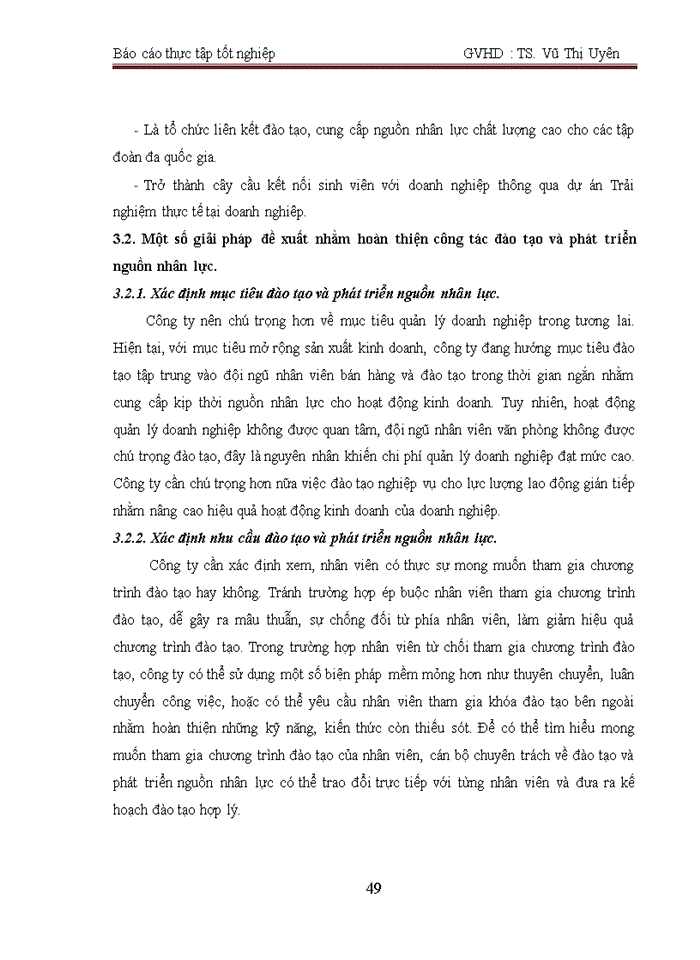 Báo cáo thực tập tốt nghiệp GVHD : TS. Vũ Thị Uyên

- Là tổ chức liên kết đào tạo, cung cấp nguồn nhân lực chất lượng cao cho các tập đoàn đa quốc gia.

- Trở thành cây cầu kết nối sinh viên với doanh nghiệp thông qua dự án Trải nghiệm thực tế tại doanh nghiệp.

3.2. Một số giải pháp đề xuất nhằm hoàn thiện công tác đào tạo và phát triển nguồn nhân lực.

3.2.1. Xác định mục tiêu đào tạo và phát triển nguồn nhân lực.

Công ty nên chú trọng hơn về mục tiêu quản lý doanh nghiệp trong tương lai. Hiện tại, với mục tiêu mở rộng sản xuất kinh doanh, công ty đang hướng mục tiêu đào tạo tập trung vào đội ngũ nhân viên bán hàng và đào tạo trong thời gian ngắn nhằm cung cấp kịp thời nguồn nhân lực cho hoạt động kinh doanh. Tuy nhiên, hoạt động quản lý doanh nghiệp không được quan tâm, đội ngũ nhân viên văn phòng không được chú trọng đào tạo, đây là nguyên nhân khiến chi phí quản lý doanh nghiệp đạt mức cao. Công ty cần chú trọng hơn nữa việc đào tạo nghiệp vụ cho lực lượng lao động gián tiếp nhằm nâng cao hiệu quả hoạt động kinh doanh của doanh nghiệp.

3.2.2. Xác định nhu cầu đào tạo và phát triển nguồn nhân lực.

Công ty cần xác định xem, nhân viên có thực sự mong muốn tham gia chương trình đào tạo hay không. Tránh trường hợp ép buộc nhân viên tham gia chương trình đào tạo, dễ gây ra mâu thuẫn, sự chống đối từ phía nhân viên, làm giảm hiệu quả chương trình đào tạo. Trong trường hợp nhân viên từ chối tham gia chương trình đào tạo, công ty có thể sử dụng một số biện pháp mềm mỏng hơn như thuyên chuyển, luân chuyển công việc, hoặc có thể yêu cầu nhân viên tham gia khóa đào tạo bên ngoài nhằm hoàn thiện những kỹ năng, kiến thức còn thiếu sót. Để có thể tìm hiểu mong muốn tham gia chương trình đào tạo của nhân viên, cán bộ chuyên trách về đào tạo và phát triển nguồn nhân lực có thể trao đổi trực tiếp với từng nhân viên và đưa ra kế hoạch đào tạo hợp lý.

49